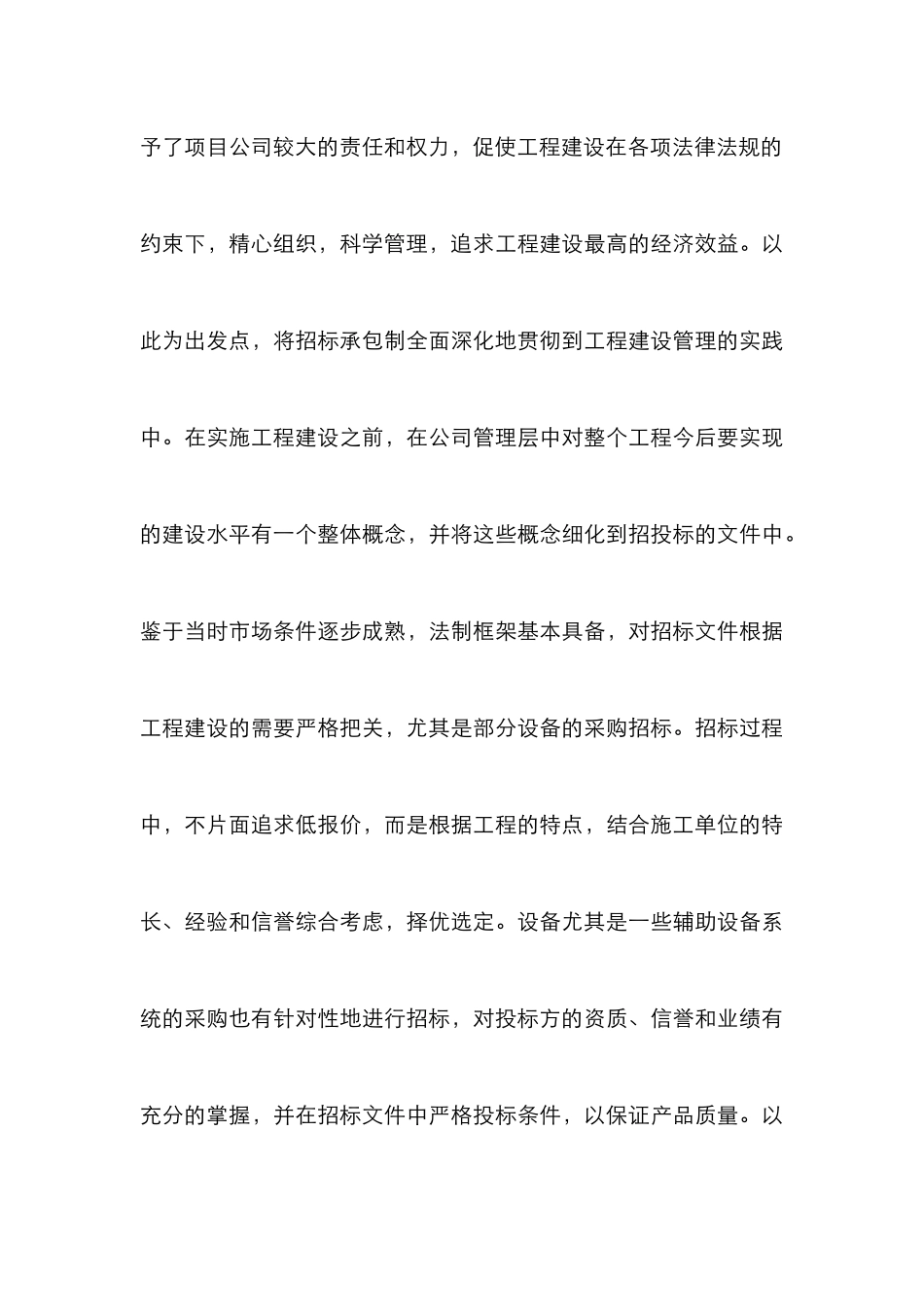 予了项目公司较大的责任和权力，促使工程建设在各项法律法规的约束下，精心组织，科学管理，追求工程建设最高的经济效益。以此为出发点，将招标承包制全面深化地贯彻到工程建设管理的实践中。在实施工程建设之前，在公司管理层中对整个工程今后要实现的建设水平有一个整体概念，并将这些概念细化到招投标的文件中。鉴于当时市场条件逐步成熟，法制框架基本具备，对招标文件根据工程建设的需要严格把关，尤其是部分设备的采购招标。招标过程中，不片面追求低报价，而是根据工程的特点，结合施工单位的特长、经验和信誉综合考虑，择优选定。设备尤其是一些辅助设备系统的采购也有针对性地进行招标，对投标方的资质、信誉和业绩有充分的掌握，并在招标文件中严格投标条件，以保证产品质量。以